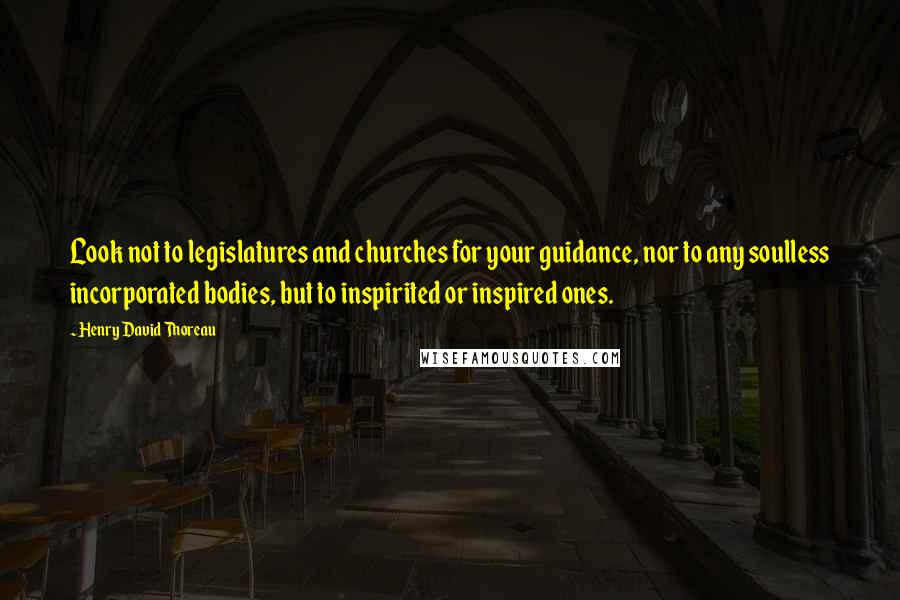 Look not to legislatures and churches for your guidance, nor to any soulless incorporated bodies, but to inspirited or inspired ones.

- Henry David Thoreau

WISEFAMOUSQUOTES.COM